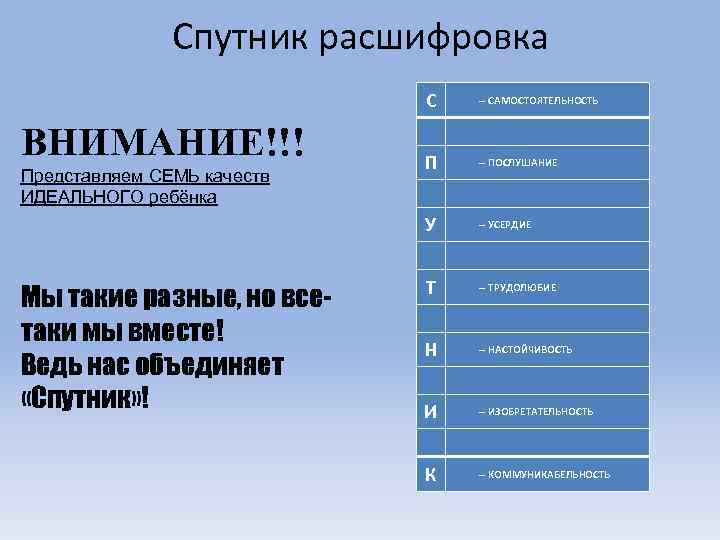 Спутник расшифровка

ВНИМАНИЕ!!!
Представляем СЕМЬ качеств ИДЕАЛЬНОГО ребёнка

Мы такие разные, но все-таки мы вместе!
Ведь нас объединяет «Спутник»!

| С | – САМОСТОЯТЕЛЬНОСТЬ |
|---|---|
| | |
| П | – ПОСЛУШАНИЕ |
| | |
| У | – УСЕРДИЕ |
| | |
| Т | – ТРУДОЛЮБИЕ |
| | |
| Н | – НАСТОЙЧИВОСТЬ |
| | |
| И | – ИЗОБРЕТАТЕЛЬНОСТЬ |
| | |
| К | – КОММУНИКАБЕЛЬНОСТЬ |